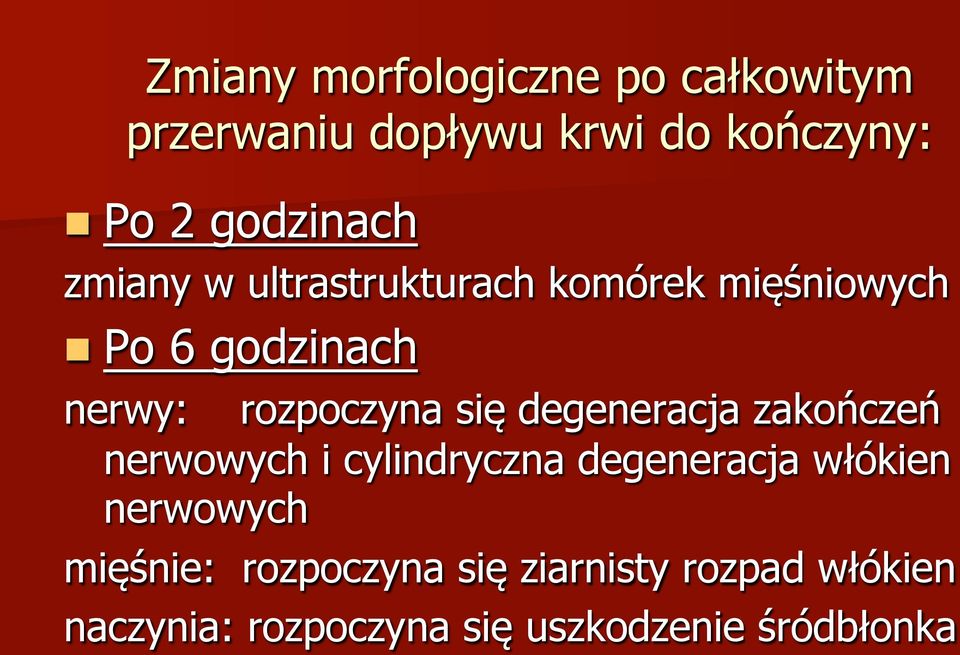 Zmiany morfologiczne po całkowitym przerwaniu dopływu krwi do kończyny:

Po 2 godzinach

zmiany w ultrastrukturach komórek mięśniowych

Po 6 godzinach

nerwy: rozpoczyna się degeneracja zakończeń nerwowych i cylindryczna degeneracja włókien nerwowych

mięśnie: rozpoczyna się ziarnisty rozpad włókien

naczynia: rozpoczyna się uszkodzenie śródbłonka